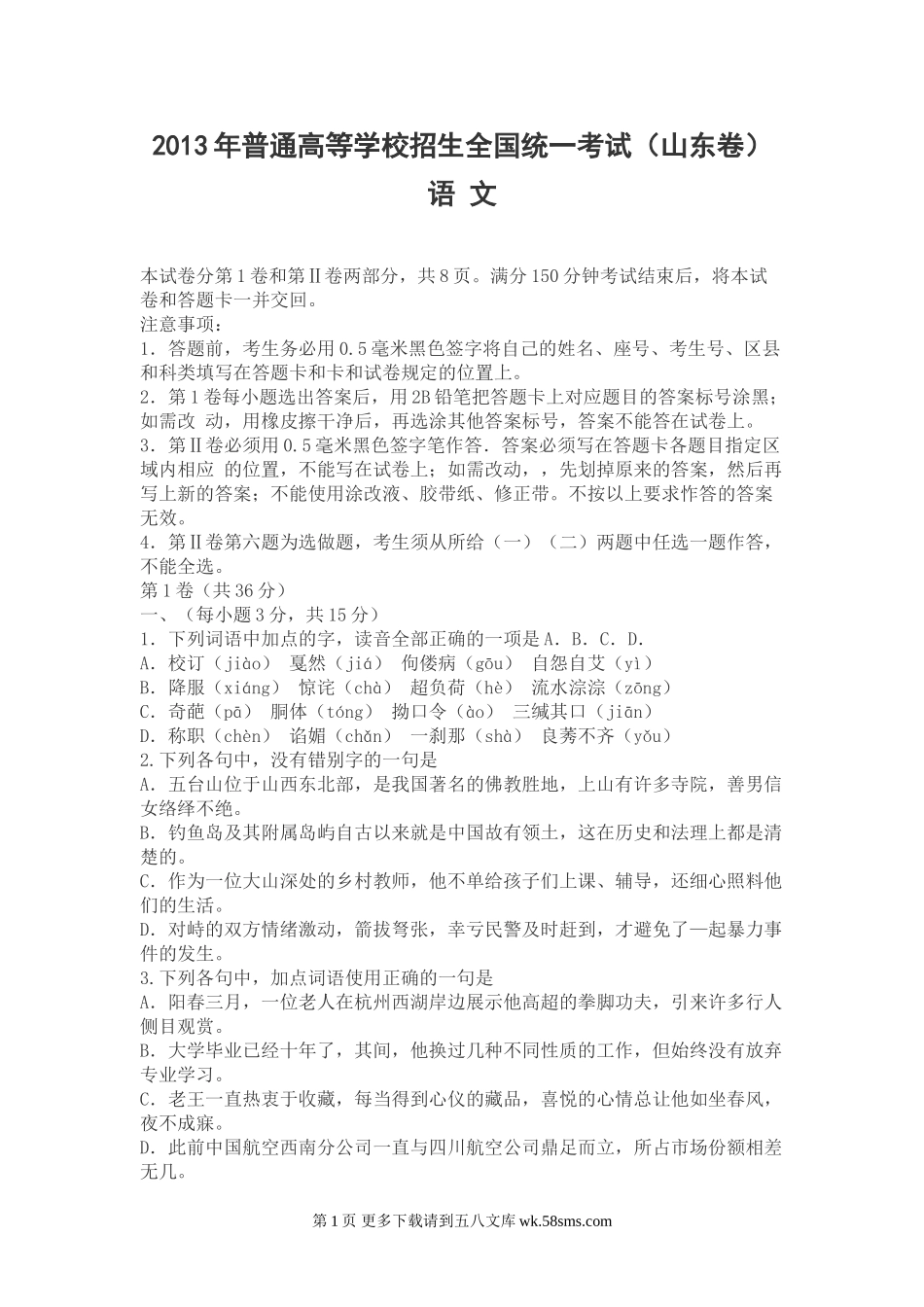 2013年普通高等学校招生全国统一考试（山东卷）

语 文

本试卷分第1卷和第Ⅱ卷两部分，共8页。满分150分钟考试结束后，将本试卷和答题卡一并交回。
注意事项：
1．答题前，考生务必用0.5毫米黑色签字将自己的姓名、座号、考生号、区县和科类填写在答题卡和卡和试卷规定的位置上。
2．第1卷每小题选出答案后，用2B铅笔把答题卡上对应题目的答案标号涂黑；如需改 动，用橡皮擦干净后，再选涂其他答案标号，答案不能答在试卷上。
3．第Ⅱ卷必须用0.5毫米黑色签字笔作答．答案必须写在答题卡各题目指定区域内相应 的位置，不能写在试卷上；如需改动，，先划掉原来的答案，然后再写上新的答案；不能使用涂改液、胶带纸、修正带。不按以上要求作答的答案无效。
4．第Ⅱ卷第六题为选做题，考生须从所给（一）（二）两题中任选一题作答，不能全选。
第1卷（共36分）
一、（每小题3分，共15分）
1．下列词语中加点的字，读音全部正确的一项是A．B．C．D．
A．校订（jiào） 戛然（jiá） 佝偻病（gōu） 自怨自艾（yì）
B．降服（xiáng） 惊诧（chà） 超负荷（hè） 流水淙淙（zōng）
C．奇葩（pā） 胴体（tóng） 拗口令（ào） 三缄其口（jiān）
D．称职（chèn） 谄媚（chǎn） 一刹那（shà） 良莠不齐（yǒu）
2.下列各句中，没有错别字的一句是
A．五台山位于山西东北部，是我国著名的佛教胜地，上山有许多寺院，善男信女络绎不绝。
B．钓鱼岛及其附属岛屿自古以来就是中国故有领土，这在历史和法理上都是清楚的。
C．作为一位大山深处的乡村教师，他不单给孩子们上课、辅导，还细心照料他们的生活。
D．对峙的双方情绪激动，箭拔弩张，幸亏民警及时赶到，才避免了一起暴力事件的发生。
3.下列各句中，加点词语使用正确的一句是
A．阳春三月，一位老人在杭州西湖岸边展示他高超的拳脚功夫，引来许多行人侧目观赏。
B．大学毕业已经十年了，其间，他换过几种不同性质的工作，但始终没有放弃专业学习。
C．老王一直热衷于收藏，每当得到心仪的藏品，喜悦的心情总让他如坐春风，夜不成寐。
D．此前中国航空西南分公司一直与四川航空公司鼎足而立，所占市场份额相差无几。

第1页 更多下载请到五八文库 wk.58sms.com